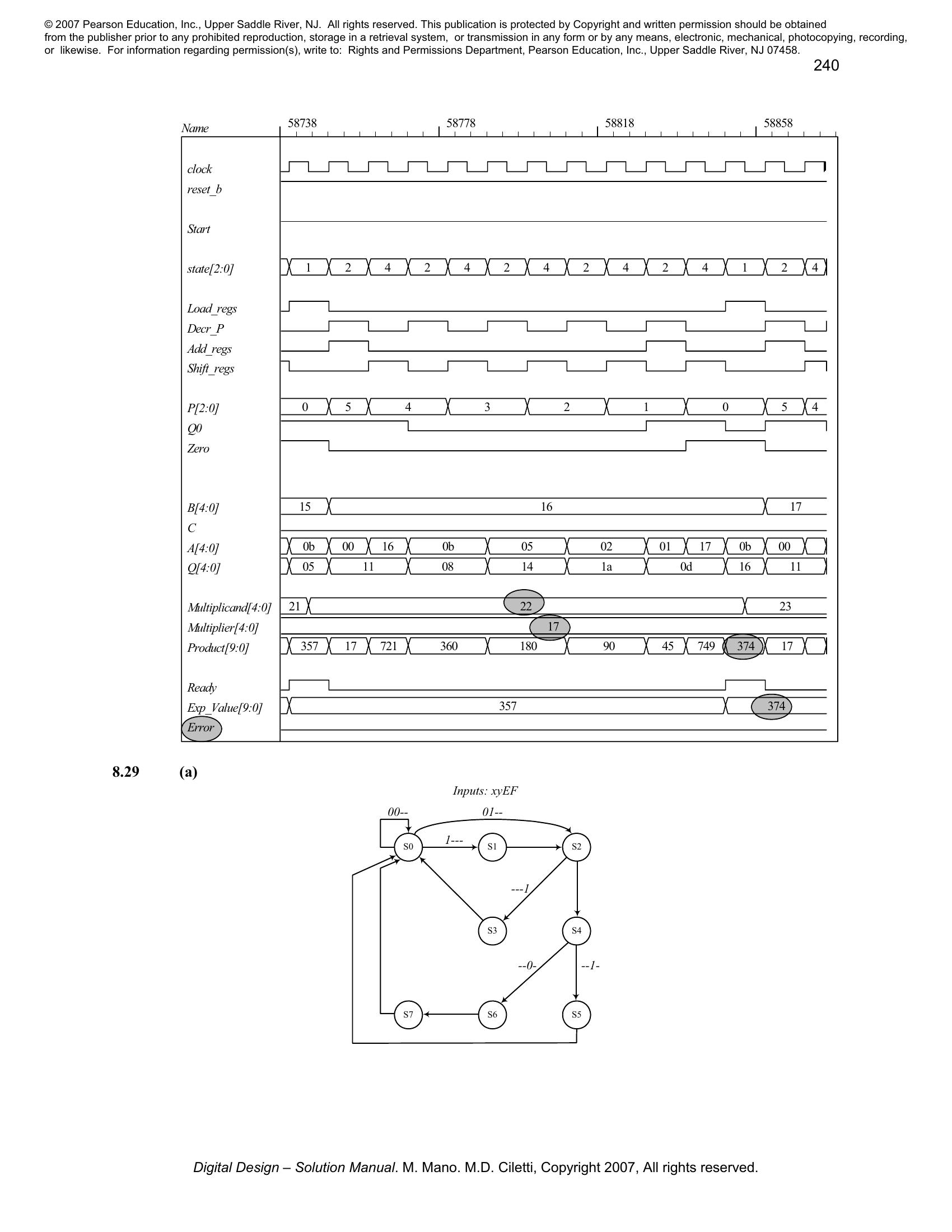 © 2007 Pearson Education, Inc., Upper Saddle River, NJ. All rights reserved. This publication is protected by Copyright and written permission should be obtained from the publisher prior to any prohibited reproduction, storage in a retrieval system, or transmission in any form or by any means, electronic, mechanical, photocopying, recording, or likewise. For information regarding permission(s), write to: Rights and Permissions Department, Pearson Education, Inc., Upper Saddle River, NJ 07458.

240

Name 58738 58778 58818 58858

clock
reset_b
Start
state[2:0] 1 2 4 2 4 2 4 2 4 2 4 1 2 4
Load_regs
Decr_P
Add_regs
Shift_regs
P[2:0] 0 5 4 3 2 1 0 5 4
Q0
Zero
B[4:0] 15 16 17
C
A[4:0] 0b 00 16 0b 05 02 01 17 0b 00
Q[4:0] 05 11 08 14 1a 0d 16 11
Multiplicand[4:0] 21 22 23
Multiplier[4:0] 17
Product[9:0] 357 17 721 360 180 90 45 749 374 17
Ready
Exp_Value[9:0] 357 374
Error

8.29 (a)

Inputs: xyEF

00-- 01-- 1--- ---1 --0- --1-

S0 S1 S2 S3 S4 S5 S6 S7

Digital Design – Solution Manual. M. Mano. M.D. Ciletti, Copyright 2007, All rights reserved.